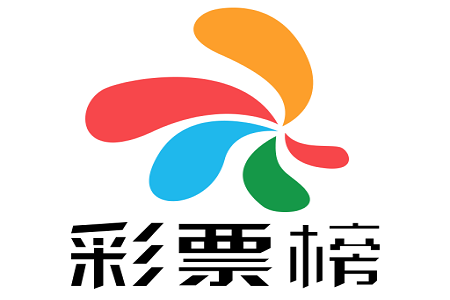 彩票榜